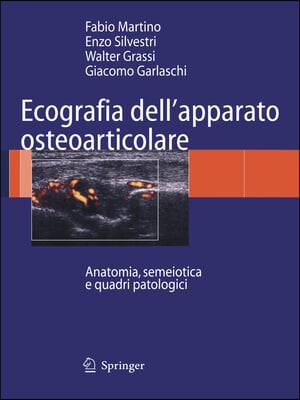 Fabio Martino
Enzo Silvestri
Walter Grassi
Giacomo Garlaschi

Ecografia dell'apparato osteoarticolare

Anatomia, semeiotica e quadri patologici

Springer